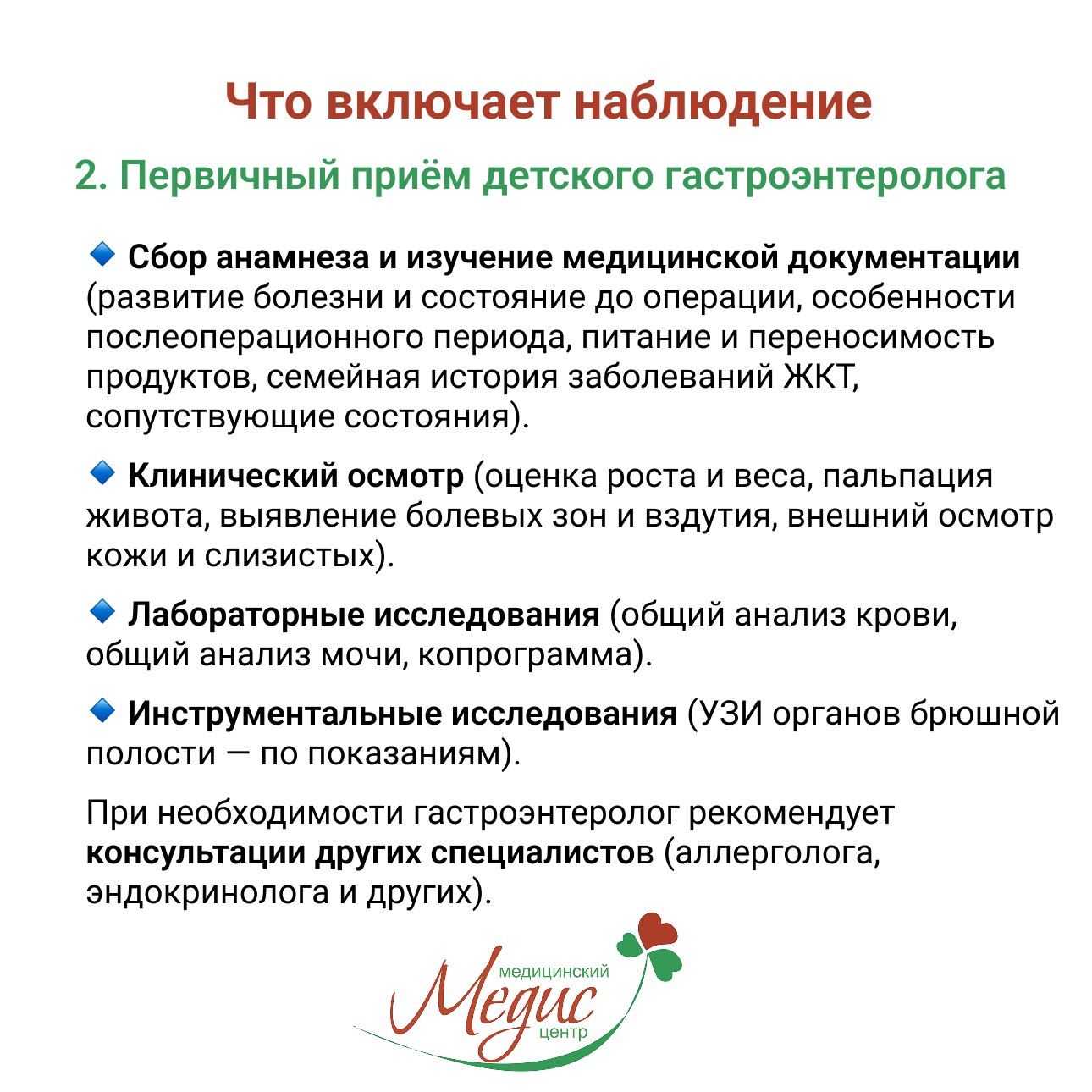 Что включает наблюдение

2. Первичный приём детского гастроэнтеролога

🔹 Сбор анамнеза и изучение медицинской документации (развитие болезни и состояние до операции, особенности послеоперационного периода, питание и переносимость продуктов, семейная история заболеваний ЖКТ, сопутствующие состояния).

🔹 Клинический осмотр (оценка роста и веса, пальпация живота, выявление болевых зон и вздутия, внешний осмотр кожи и слизистых).

🔹 Лабораторные исследования (общий анализ крови, общий анализ мочи, копрограмма).

🔹 Инструментальные исследования (УЗИ органов брюшной полости — по показаниям).

При необходимости гастроэнтеролог рекомендует консультации других специалистов (аллерголога, эндокринолога и других).

медицинский Медис центр